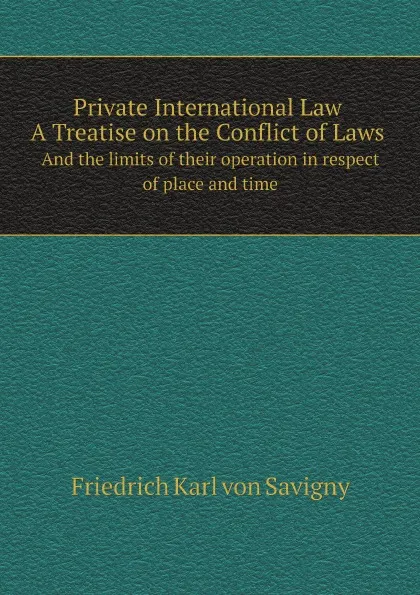 Private International Law
A Treatise on the Conflict of Laws
And the limits of their operation in respect of place and time

Friedrich Karl von Savigny